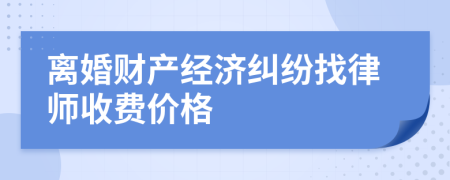 离婚财产经济纠纷找律师收费价格